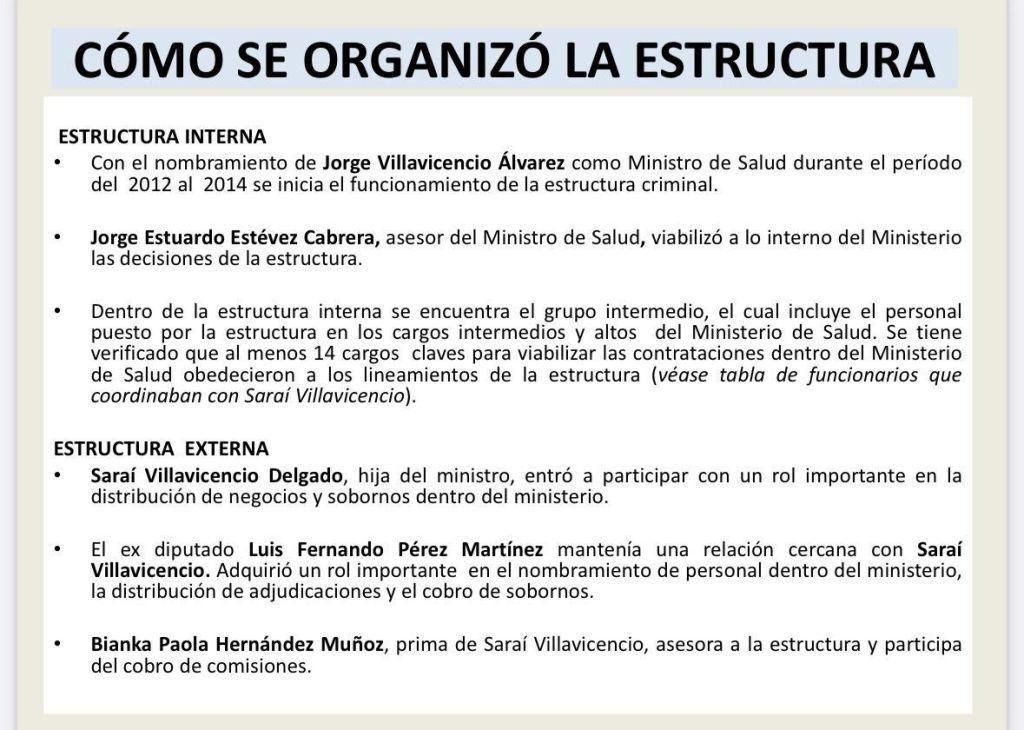 CÓMO SE ORGANIZÓ LA ESTRUCTURA

ESTRUCTURA INTERNA

• Con el nombramiento de Jorge Villavicencio Álvarez como Ministro de Salud durante el período del 2012 al 2014 se inicia el funcionamiento de la estructura criminal.

• Jorge Estuardo Estévez Cabrera, asesor del Ministro de Salud, viabilizó a lo interno del Ministerio las decisiones de la estructura.

• Dentro de la estructura interna se encuentra el grupo intermedio, el cual incluye el personal puesto por la estructura en los cargos intermedios y altos del Ministerio de Salud. Se tiene verificado que al menos 14 cargos claves para viabilizar las contrataciones dentro del Ministerio de Salud obedecieron a los lineamientos de la estructura (véase tabla de funcionarios que coordinaban con Saraí Villavicencio).

ESTRUCTURA EXTERNA

• Saraí Villavicencio Delgado, hija del ministro, entró a participar con un rol importante en la distribución de negocios y sobornos dentro del ministerio.

• El ex diputado Luis Fernando Pérez Martínez mantenía una relación cercana con Saraí Villavicencio. Adquirió un rol importante en el nombramiento de personal dentro del ministerio, la distribución de adjudicaciones y el cobro de sobornos.

• Bianka Paola Hernández Muñoz, prima de Saraí Villavicencio, asesora a la estructura y participa del cobro de comisiones.